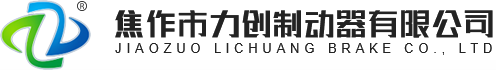 ®
焦作市力创制动器有限公司
JIAOZUO LICHUANG BRAKE CO., LTD